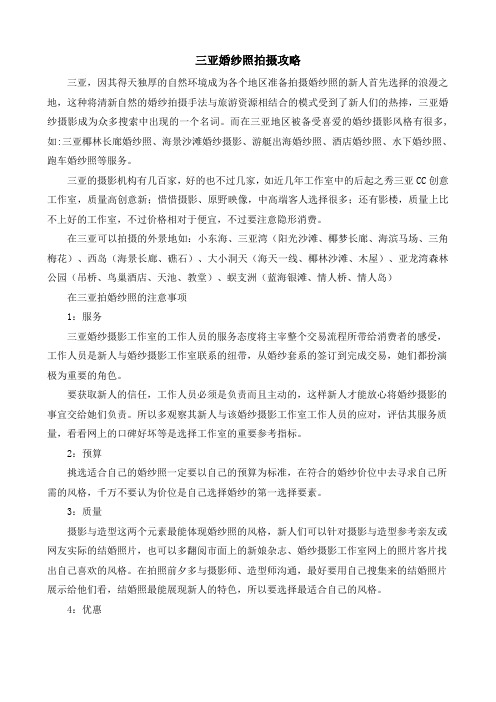 三亚婚纱照拍摄攻略

三亚，因其得天独厚的自然环境成为各个地区准备拍摄婚纱照的新人首先选择的浪漫之地，这种将清新自然的婚纱拍摄手法与旅游资源相结合的模式受到了新人们的热捧，三亚婚纱摄影成为众多搜索中出现的一个名词。而在三亚地区被备受喜爱的婚纱摄影风格有很多，如:三亚椰林长廊婚纱照、海景沙滩婚纱摄影、游艇出海婚纱照、酒店婚纱照、水下婚纱照、跑车婚纱照等服务。

三亚的摄影机构有几百家，好的也不过几家，如近几年工作室中的后起之秀三亚CC创意工作室，质量高创意新；惜惜摄影、原野映像，中高端客人选择很多；还有影楼，质量上比不上好的工作室，不过价格相对于便宜，不过要注意隐形消费。

在三亚可以拍摄的外景地如：小东海、三亚湾（阳光沙滩、椰梦长廊、海滨马场、三角梅花）、西岛（海景长廊、礁石）、大小洞天（海天一线、椰林沙滩、木屋）、亚龙湾森林公园（吊桥、鸟巢酒店、天池、教堂）、蜈支洲（蓝海银滩、情人桥、情人岛）

在三亚拍婚纱照的注意事项

1：服务

三亚婚纱摄影工作室的工作人员的服务态度将主宰整个交易流程所带给消费者的感受，工作人员是新人与婚纱摄影工作室联系的纽带，从婚纱套系的签订到完成交易，她们都扮演极为重要的角色。

要获取新人的信任，工作人员必须是负责而且主动的，这样新人才能放心将婚纱摄影的事宜交给她们负责。所以多观察其新人与该婚纱摄影工作室工作人员的应对，评估其服务质量，看看网上的口碑好坏等是选择工作室的重要参考指标。

2：预算

挑选适合自己的婚纱照一定要以自己的预算为标准，在符合的婚纱价位中去寻求自己所需的风格，千万不要认为价位是自己选择婚纱的第一选择要素。

3：质量

摄影与造型这两个元素最能体现婚纱照的风格，新人们可以针对摄影与造型参考亲友或网友实际的结婚照片，也可以多翻阅市面上的新娘杂志、婚纱摄影工作室网上的照片客片找出自己喜欢的风格。在拍照前夕多与摄影师、造型师沟通，最好要用自己搜集来的结婚照片展示给他们看，结婚照最能展现新人的特色，所以要选择最适合自己的风格。

4：优惠